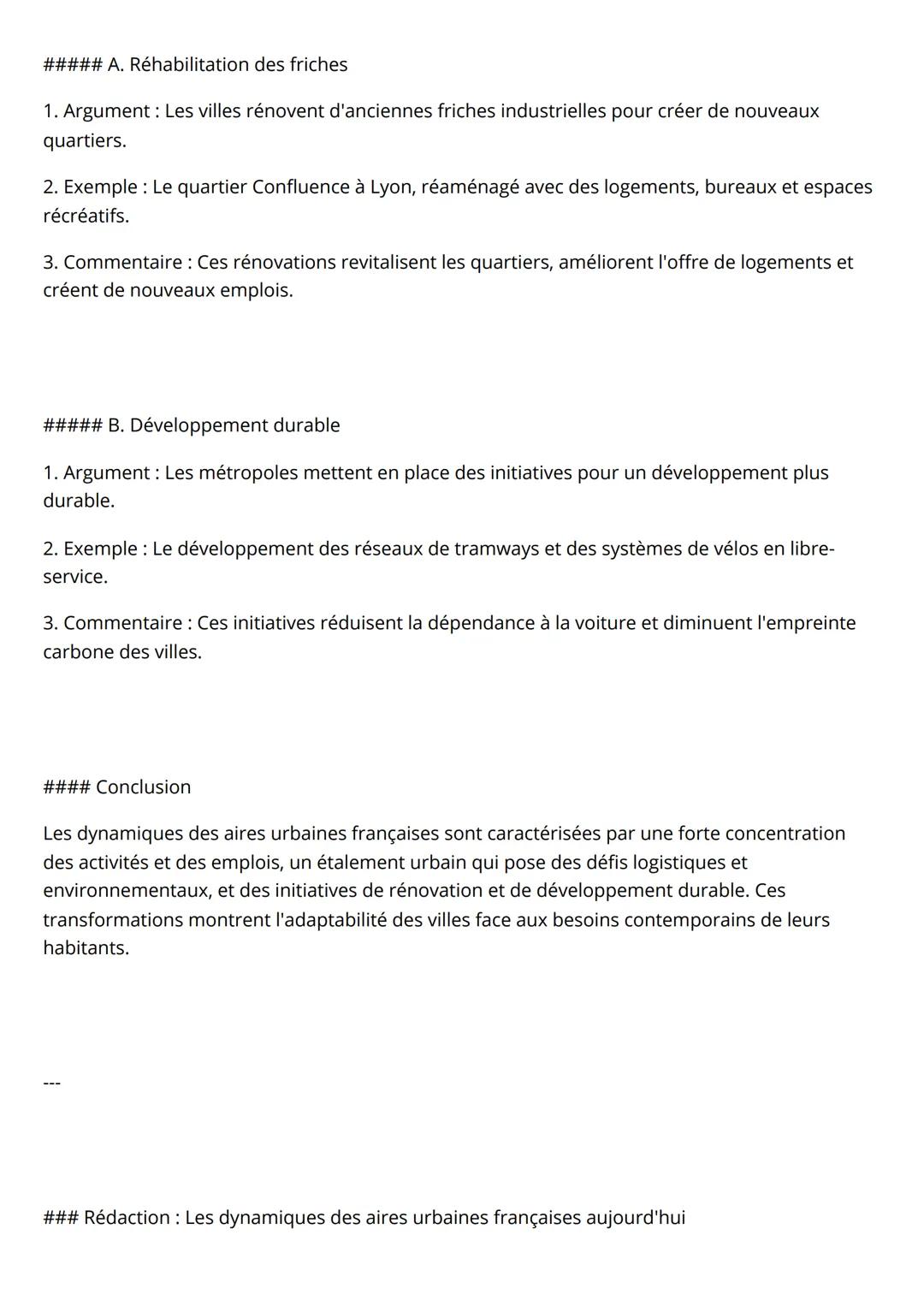 ##### A. Réhabilitation des friches

1. Argument : Les villes rénovent d'anciennes friches industrielles pour créer de nouveaux quartiers.

2. Exemple : Le quartier Confluence à Lyon, réaménagé avec des logements, bureaux et espaces récréatifs.

3. Commentaire : Ces rénovations revitalisent les quartiers, améliorent l'offre de logements et créent de nouveaux emplois.

##### B. Développement durable

1. Argument : Les métropoles mettent en place des initiatives pour un développement plus durable.

2. Exemple : Le développement des réseaux de tramways et des systèmes de vélos en libre-service.

3. Commentaire : Ces initiatives réduisent la dépendance à la voiture et diminuent l'empreinte carbone des villes.

#### Conclusion

Les dynamiques des aires urbaines françaises sont caractérisées par une forte concentration des activités et des emplois, un étalement urbain qui pose des défis logistiques et environnementaux, et des initiatives de rénovation et de développement durable. Ces transformations montrent l'adaptabilité des villes face aux besoins contemporains de leurs habitants.

---

### Rédaction : Les dynamiques des aires urbaines françaises aujourd'hui